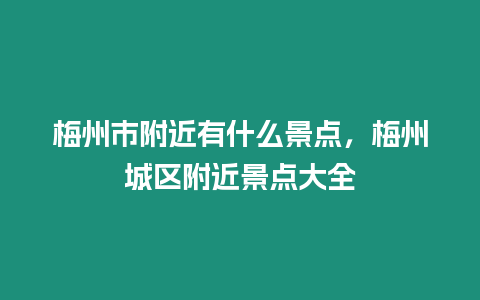 梅州市附近有什么景点，梅州城区附近景点大全